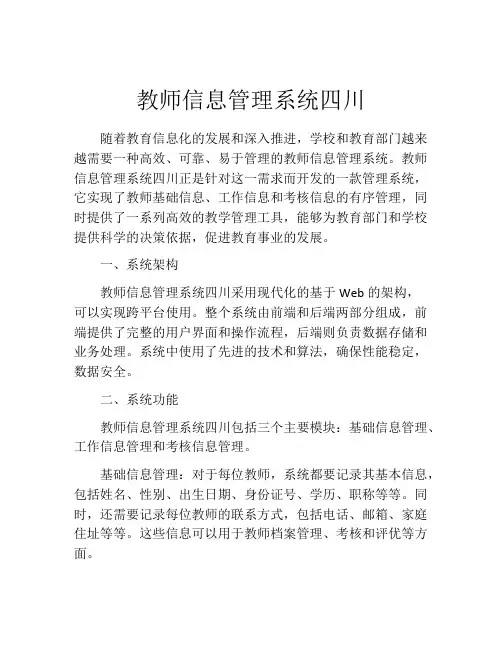 教师信息管理系统四川

随着教育信息化的发展和深入推进，学校和教育部门越来越需要一种高效、可靠、易于管理的教师信息管理系统。教师信息管理系统四川正是针对这一需求而开发的一款管理系统，它实现了教师基础信息、工作信息和考核信息的有序管理，同时提供了一系列高效的教学管理工具，能够为教育部门和学校提供科学的决策依据，促进教育事业的发展。

一、系统架构

教师信息管理系统四川采用现代化的基于 Web 的架构，可以实现跨平台使用。整个系统由前端和后端两部分组成，前端提供了完整的用户界面和操作流程，后端则负责数据存储和业务处理。系统中使用了先进的技术和算法，确保性能稳定，数据安全。

二、系统功能

教师信息管理系统四川包括三个主要模块：基础信息管理、工作信息管理和考核信息管理。

基础信息管理：对于每位教师，系统都要记录其基本信息，包括姓名、性别、出生日期、身份证号、学历、职称等等。同时，还需要记录每位教师的联系方式，包括电话、邮箱、家庭住址等等。这些信息可以用于教师档案管理、考核和评优等方面。